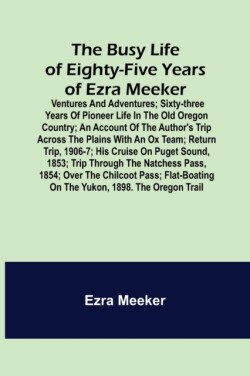 The Busy Life of Eighty-Five Years of Ezra Meeker

Ventures And Adventures; Sixty-three Years Of Pioneer Life In The Old Oregon Country; An Account Of The Author's Trip Across The Plains With An Ox Team; Return Trip, 1906-7; His Cruise On Puget Sound, 1853; Trip Through The Natchess Pass, 1854; Over The Chilcoot Pass; Flat-Boating On The Yukon, 1898. The Oregon Trail

Ezra Meeker